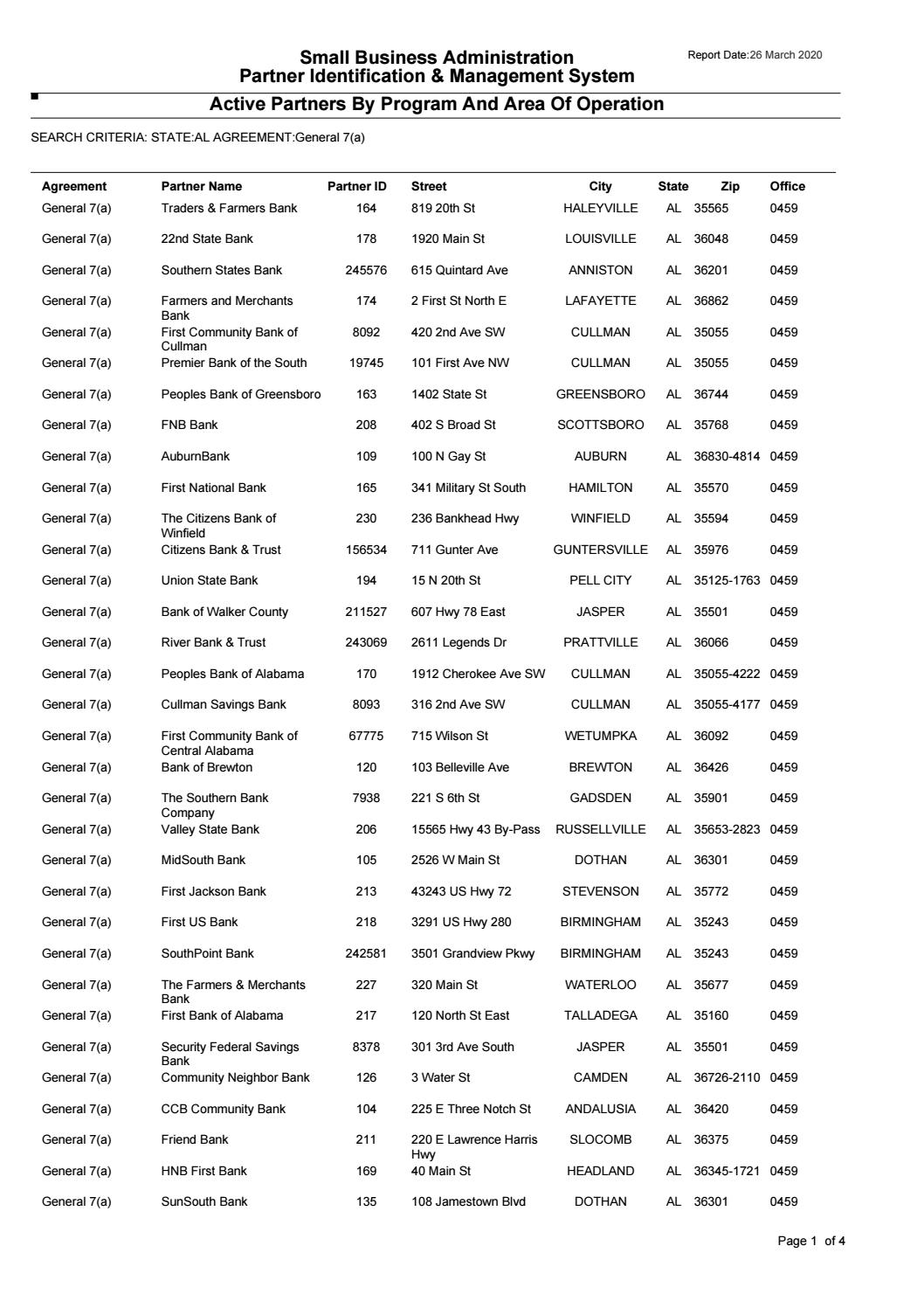 Small Business Administration
Partner Identification & Management System

Report Date:26 March 2020

Active Partners By Program And Area Of Operation

SEARCH CRITERIA: STATE:AL AGREEMENT:General 7(a)

| Agreement | Partner Name | Partner ID | Street | City | State | Zip | Office |
|---|---|---|---|---|---|---|---|
| General 7(a) | Traders & Farmers Bank | 164 | 819 20th St | HALEYVILLE | AL | 35565 | 0459 |
| General 7(a) | 22nd State Bank | 178 | 1920 Main St | LOUISVILLE | AL | 36048 | 0459 |
| General 7(a) | Southern States Bank | 245576 | 615 Quintard Ave | ANNISTON | AL | 36201 | 0459 |
| General 7(a) | Farmers and Merchants Bank | 174 | 2 First St North E | LAFAYETTE | AL | 36862 | 0459 |
| General 7(a) | First Community Bank of Cullman | 8092 | 420 2nd Ave SW | CULLMAN | AL | 35055 | 0459 |
| General 7(a) | Premier Bank of the South | 19745 | 101 First Ave NW | CULLMAN | AL | 35055 | 0459 |
| General 7(a) | Peoples Bank of Greensboro | 163 | 1402 State St | GREENSBORO | AL | 36744 | 0459 |
| General 7(a) | FNB Bank | 208 | 402 S Broad St | SCOTTSBORO | AL | 35768 | 0459 |
| General 7(a) | AuburnBank | 109 | 100 N Gay St | AUBURN | AL | 36830-4814 | 0459 |
| General 7(a) | First National Bank | 165 | 341 Military St South | HAMILTON | AL | 35570 | 0459 |
| General 7(a) | The Citizens Bank of Winfield | 230 | 236 Bankhead Hwy | WINFIELD | AL | 35594 | 0459 |
| General 7(a) | Citizens Bank & Trust | 156534 | 711 Gunter Ave | GUNTERSVILLE | AL | 35976 | 0459 |
| General 7(a) | Union State Bank | 194 | 15 N 20th St | PELL CITY | AL | 35125-1763 | 0459 |
| General 7(a) | Bank of Walker County | 211527 | 607 Hwy 78 East | JASPER | AL | 35501 | 0459 |
| General 7(a) | River Bank & Trust | 243069 | 2611 Legends Dr | PRATTVILLE | AL | 36066 | 0459 |
| General 7(a) | Peoples Bank of Alabama | 170 | 1912 Cherokee Ave SW | CULLMAN | AL | 35055-4222 | 0459 |
| General 7(a) | Cullman Savings Bank | 8093 | 316 2nd Ave SW | CULLMAN | AL | 35055-4177 | 0459 |
| General 7(a) | First Community Bank of Central Alabama | 67775 | 715 Wilson St | WETUMPKA | AL | 36092 | 0459 |
| General 7(a) | Bank of Brewton | 120 | 103 Belleville Ave | BREWTON | AL | 36426 | 0459 |
| General 7(a) | The Southern Bank Company | 7938 | 221 S 6th St | GADSDEN | AL | 35901 | 0459 |
| General 7(a) | Valley State Bank | 206 | 15565 Hwy 43 By-Pass | RUSSELLVILLE | AL | 35653-2823 | 0459 |
| General 7(a) | MidSouth Bank | 105 | 2526 W Main St | DOTHAN | AL | 36301 | 0459 |
| General 7(a) | First Jackson Bank | 213 | 43243 US Hwy 72 | STEVENSON | AL | 35772 | 0459 |
| General 7(a) | First US Bank | 218 | 3291 US Hwy 280 | BIRMINGHAM | AL | 35243 | 0459 |
| General 7(a) | SouthPoint Bank | 242581 | 3501 Grandview Pkwy | BIRMINGHAM | AL | 35243 | 0459 |
| General 7(a) | The Farmers & Merchants Bank | 227 | 320 Main St | WATERLOO | AL | 35677 | 0459 |
| General 7(a) | First Bank of Alabama | 217 | 120 North St East | TALLADEGA | AL | 35160 | 0459 |
| General 7(a) | Security Federal Savings Bank | 8378 | 301 3rd Ave South | JASPER | AL | 35501 | 0459 |
| General 7(a) | Community Neighbor Bank | 126 | 3 Water St | CAMDEN | AL | 36726-2110 | 0459 |
| General 7(a) | CCB Community Bank | 104 | 225 E Three Notch St | ANDALUSIA | AL | 36420 | 0459 |
| General 7(a) | Friend Bank | 211 | 220 E Lawrence Harris Hwy | SLOCOMB | AL | 36375 | 0459 |
| General 7(a) | HNB First Bank | 169 | 40 Main St | HEADLAND | AL | 36345-1721 | 0459 |
| General 7(a) | SunSouth Bank | 135 | 108 Jamestown Blvd | DOTHAN | AL | 36301 | 0459 |

Page 1 of 4